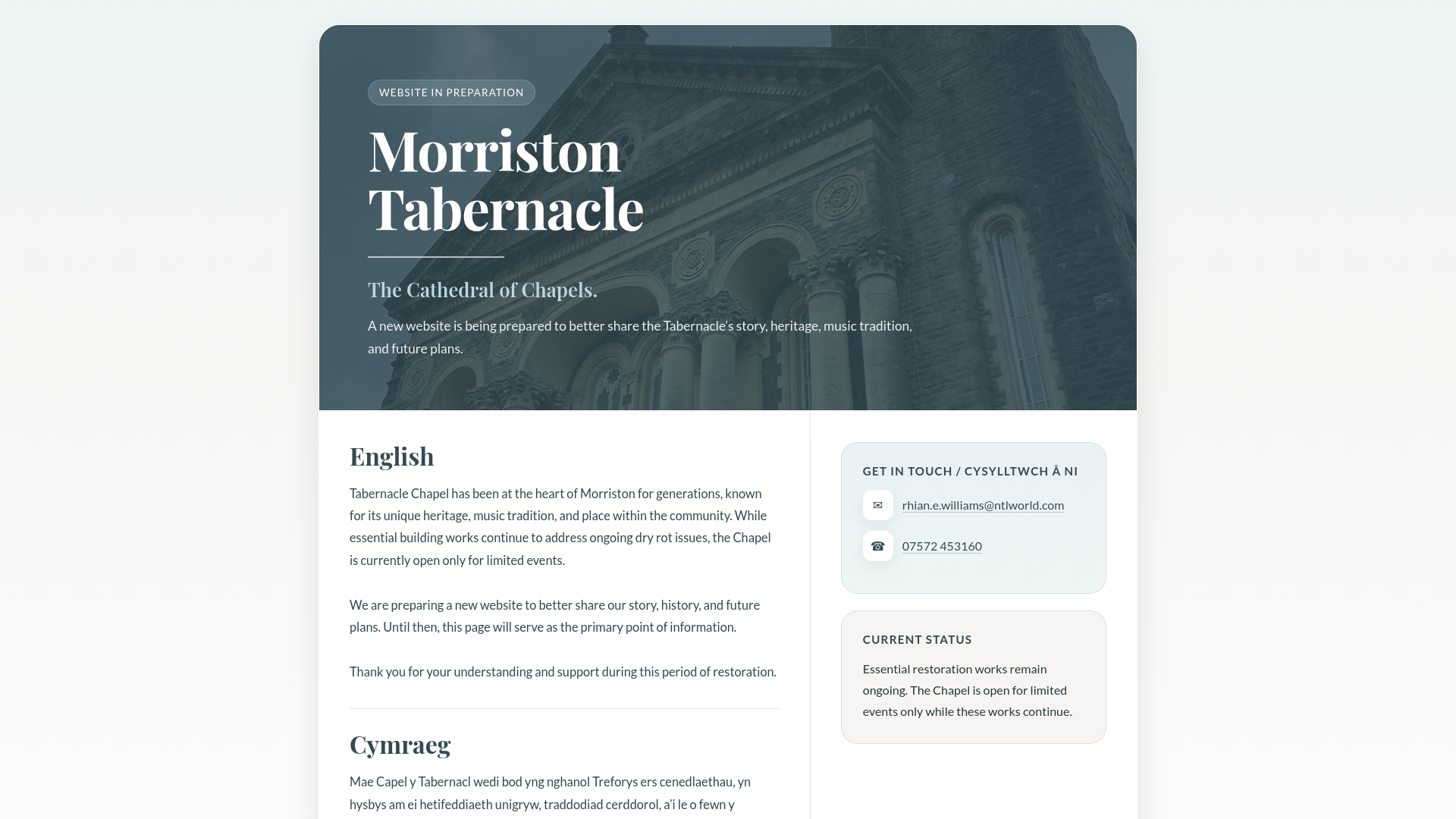 WEBSITE IN PREPARATION

Morriston Tabernacle

The Cathedral of Chapels.

A new website is being prepared to better share the Tabernacle's story, heritage, music tradition, and future plans.

English

Tabernacle Chapel has been at the heart of Morriston for generations, known for its unique heritage, music tradition, and place within the community. While essential building works continue to address ongoing dry rot issues, the Chapel is currently open only for limited events.

We are preparing a new website to better share our story, history, and future plans. Until then, this page will serve as the primary point of information.

Thank you for your understanding and support during this period of restoration.

Cymraeg

Mae Capel y Tabernacl wedi bod yng nghanol Treforys ers cenedlaethau, yn hysbys am ei hetifeddiaeth unigryw, traddodiad cerddorol, a'i le o fewn y

GET IN TOUCH / CYSYLLTWCH Â NI

✉ rhian.e.williams@ntlworld.com

☎ 07572 453160

CURRENT STATUS

Essential restoration works remain ongoing. The Chapel is open for limited events only while these works continue.